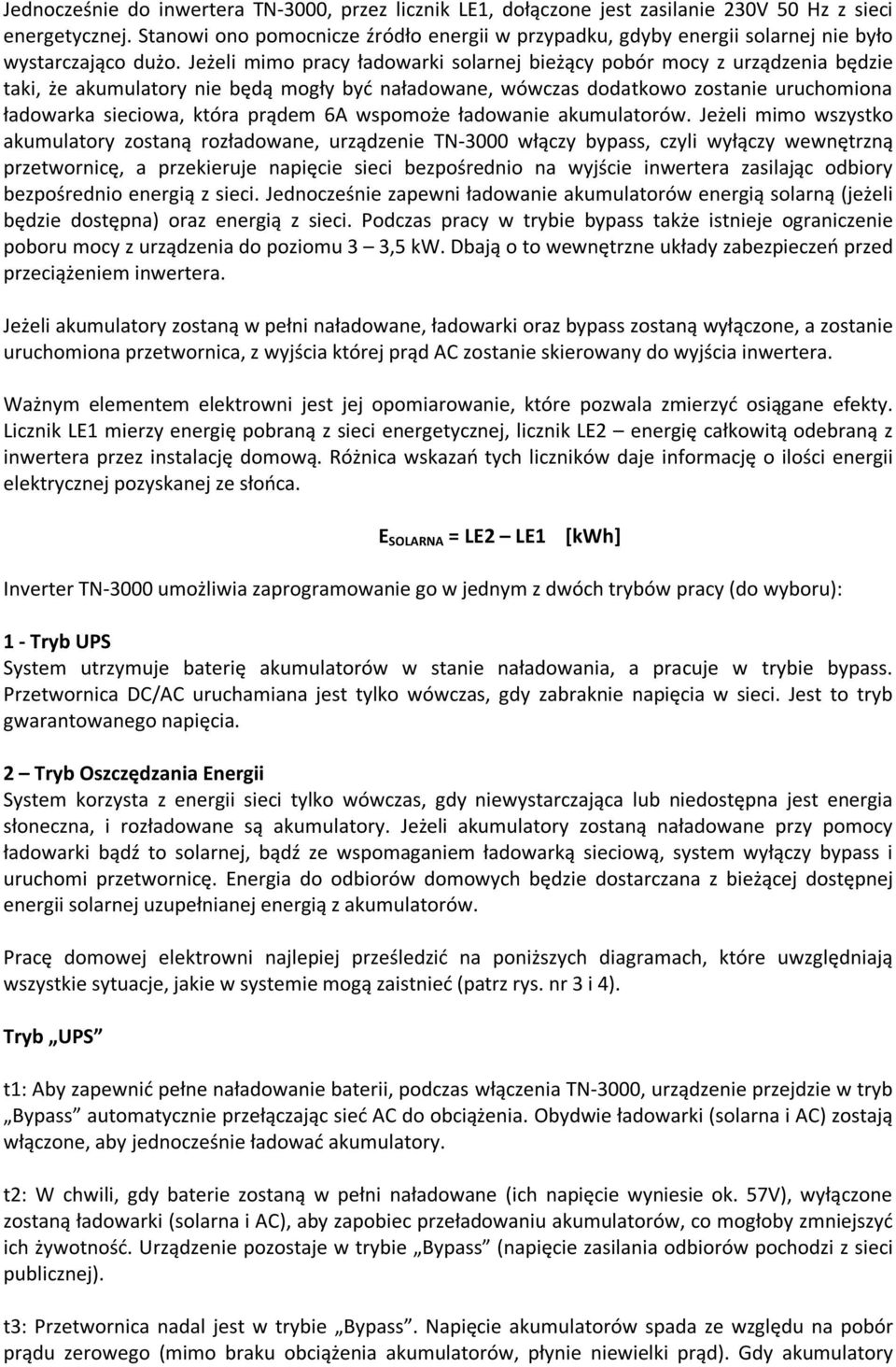 Jednocześnie do inwertera TN-3000, przez licznik LE1, dołączone jest zasilanie 230V 50 Hz z sieci energetycznej. Stanowi ono pomocnicze źródło energii w przypadku, gdyby energii solarnej nie było wystarczająco dużo. Jeżeli mimo pracy ładowarki solarnej bieżący pobór mocy z urządzenia będzie taki, że akumulatory nie będą mogły być naładowane, wówczas dodatkowo zostanie uruchomiona ładowarka sieciowa, która prądem 6A wspomoże ładowanie akumulatorów. Jeżeli mimo wszystko akumulatory zostaną rozładowane, urządzenie TN-3000 włączy bypass, czyli wyłączy wewnętrzną przetwornicę, a przekieruje napięcie sieci bezpośrednio na wyjście inwertera zasilając odbiory bezpośrednio energią z sieci. Jednocześnie zapewni ładowanie akumulatorów energią solarną (jeżeli będzie dostępna) oraz energią z sieci. Podczas pracy w trybie bypass także istnieje ograniczenie poboru mocy z urządzenia do poziomu 3 – 3,5 kW. Dbają o to wewnętrzne układy zabezpieczeń przed przeciążeniem inwertera.

Jeżeli akumulatory zostaną w pełni naładowane, ładowarki oraz bypass zostaną wyłączone, a zostanie uruchomiona przetwornica, z wyjścia której prąd AC zostanie skierowany do wyjścia inwertera.

Ważnym elementem elektrowni jest jej opomiarowanie, które pozwala zmierzyć osiągane efekty. Licznik LE1 mierzy energię pobraną z sieci energetycznej, licznik LE2 – energię całkowitą odebraną z inwertera przez instalację domową. Różnica wskazań tych liczników daje informację o ilości energii elektrycznej pozyskanej ze słońca.

$E_{SOLARNA}$ = LE2 – LE1 [kWh]

Inverter TN-3000 umożliwia zaprogramowanie go w jednym z dwóch trybów pracy (do wyboru):

1 - Tryb UPS
System utrzymuje baterię akumulatorów w stanie naładowania, a pracuje w trybie bypass. Przetwornica DC/AC uruchamiana jest tylko wówczas, gdy zabraknie napięcia w sieci. Jest to tryb gwarantowanego napięcia.

2 – Tryb Oszczędzania Energii
System korzysta z energii sieci tylko wówczas, gdy niewystarczająca lub niedostępna jest energia słoneczna, i rozładowane są akumulatory. Jeżeli akumulatory zostaną naładowane przy pomocy ładowarki bądź to solarnej, bądź ze wspomaganiem ładowarką sieciową, system wyłączy bypass i uruchomi przetwornicę. Energia do odbiorów domowych będzie dostarczana z bieżącej dostępnej energii solarnej uzupełnianej energią z akumulatorów.

Pracę domowej elektrowni najlepiej prześledzić na poniższych diagramach, które uwzględniają wszystkie sytuacje, jakie w systemie mogą zaistnieć (patrz rys. nr 3 i 4).

Tryb „UPS”

t1: Aby zapewnić pełne naładowanie baterii, podczas włączenia TN-3000, urządzenie przejdzie w tryb „Bypass” automatycznie przełączając sieć AC do obciążenia. Obydwie ładowarki (solarna i AC) zostają włączone, aby jednocześnie ładować akumulatory.

t2: W chwili, gdy baterie zostaną w pełni naładowane (ich napięcie wyniesie ok. 57V), wyłączone zostaną ładowarki (solarna i AC), aby zapobiec przeładowaniu akumulatorów, co mogłoby zmniejszyć ich żywotność. Urządzenie pozostaje w trybie „Bypass” (napięcie zasilania odbiorów pochodzi z sieci publicznej).

t3: Przetwornica nadal jest w trybie „Bypass”. Napięcie akumulatorów spada ze względu na pobór prądu zerowego (mimo braku obciążenia akumulatorów, płynie niewielki prąd). Gdy akumulatory